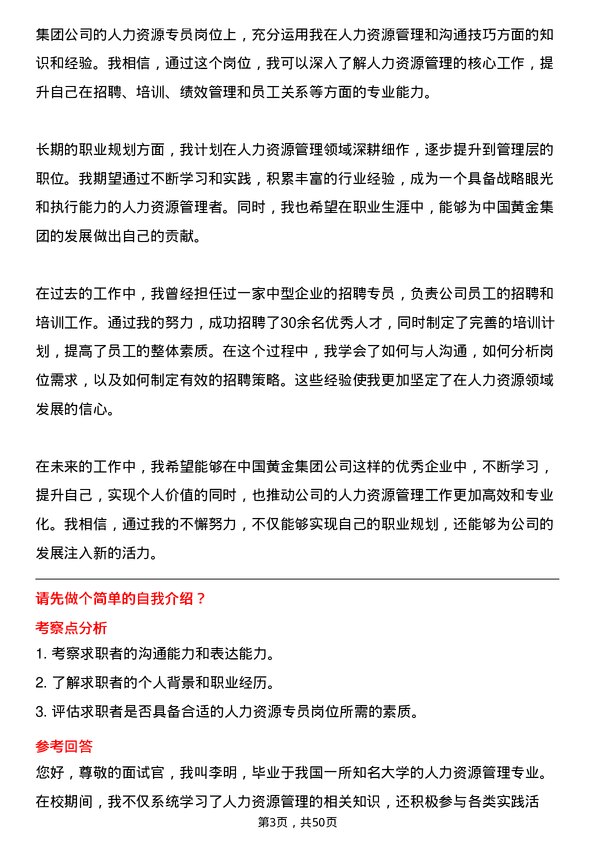 集团公司的人力资源专员岗位上，充分运用我在人力资源管理和沟通技巧方面的知识和经验。我相信，通过这个岗位，我可以深入了解人力资源管理的核心工作，提升自己在招聘、培训、绩效管理和员工关系等方面的专业能力。

长期的职业规划方面，我计划在人力资源管理领域深耕细作，逐步提升到管理层的职位。我期望通过不断学习和实践，积累丰富的行业经验，成为一个具备战略眼光和执行能力的人力资源管理者。同时，我也希望在职业生涯中，能够为中国黄金集团的发展做出自己的贡献。

在过去的工作中，我曾经担任过一家中型企业的招聘专员，负责公司员工的招聘和培训工作。通过我的努力，成功招聘了30余名优秀人才，同时制定了完善的培训计划，提高了员工的整体素质。在这个过程中，我学会了如何与人沟通，如何分析岗位需求，以及如何制定有效的招聘策略。这些经验使我更加坚定了在人力资源领域发展的信心。

在未来的工作中，我希望能够在中国黄金集团公司这样的优秀企业中，不断学习，提升自己，实现个人价值的同时，也推动公司的人力资源管理工作更加高效和专业化。我相信，通过我的不懈努力，不仅能够实现自己的职业规划，还能够为公司的发展注入新的活力。

请先做个简单的自我介绍？

考察点分析

1. 考察求职者的沟通能力和表达能力。

2. 了解求职者的个人背景和职业经历。

3. 评估求职者是否具备合适的人力资源专员岗位所需的素质。

参考回答

您好，尊敬的面试官，我叫李明，毕业于我国一所知名大学的人力资源管理专业。在校期间，我不仅系统学习了人力资源管理的相关知识，还积极参与各类实践活

第3页，共50页